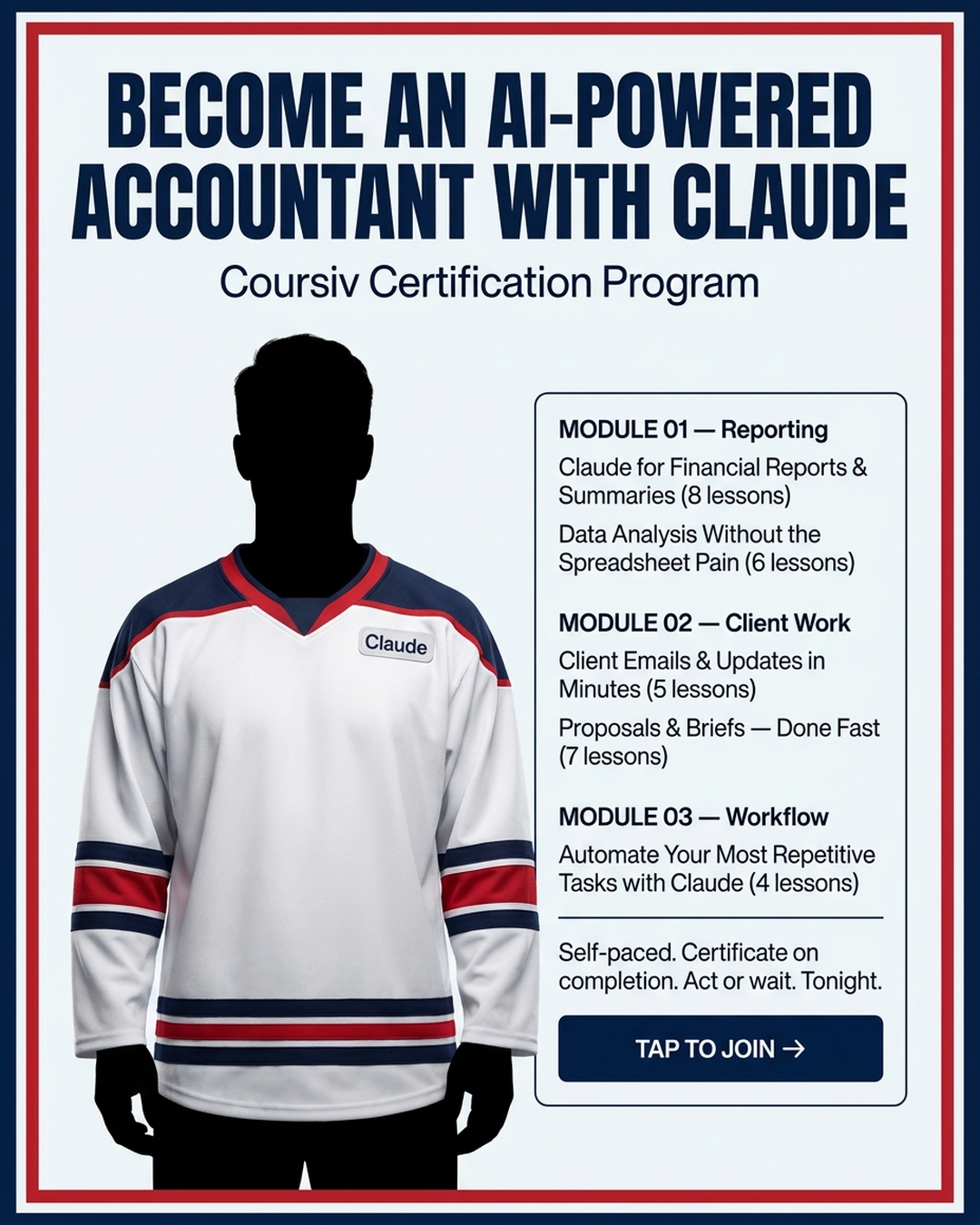 BECOME AN AI-POWERED ACCOUNTANT WITH CLAUDE

Coursiv Certification Program

Claude

MODULE 01 — Reporting

Claude for Financial Reports & Summaries (8 lessons)

Data Analysis Without the Spreadsheet Pain (6 lessons)

MODULE 02 — Client Work

Client Emails & Updates in Minutes (5 lessons)

Proposals & Briefs — Done Fast (7 lessons)

MODULE 03 — Workflow

Automate Your Most Repetitive Tasks with Claude (4 lessons)

Self-paced. Certificate on completion. Act or wait. Tonight.

TAP TO JOIN →